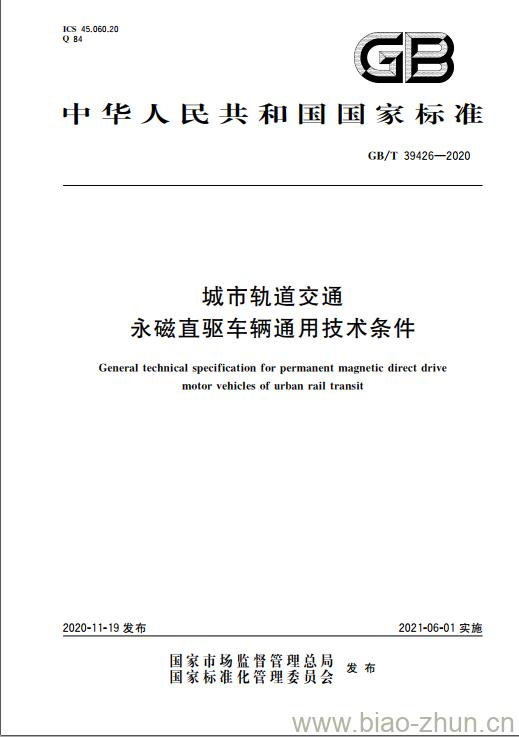 ICS 45.060.20
Q 84

GB

中华人民共和国国家标准

GB/T 39426—2020

城市轨道交通
永磁直驱车辆通用技术条件

General technical specification for permanent magnetic direct drive motor vehicles of urban rail transit

2020-11-19 发布

2021-06-01 实施

国家市场监督管理总局
国家标准化管理委员会
发布

www.biao-zhun.cn